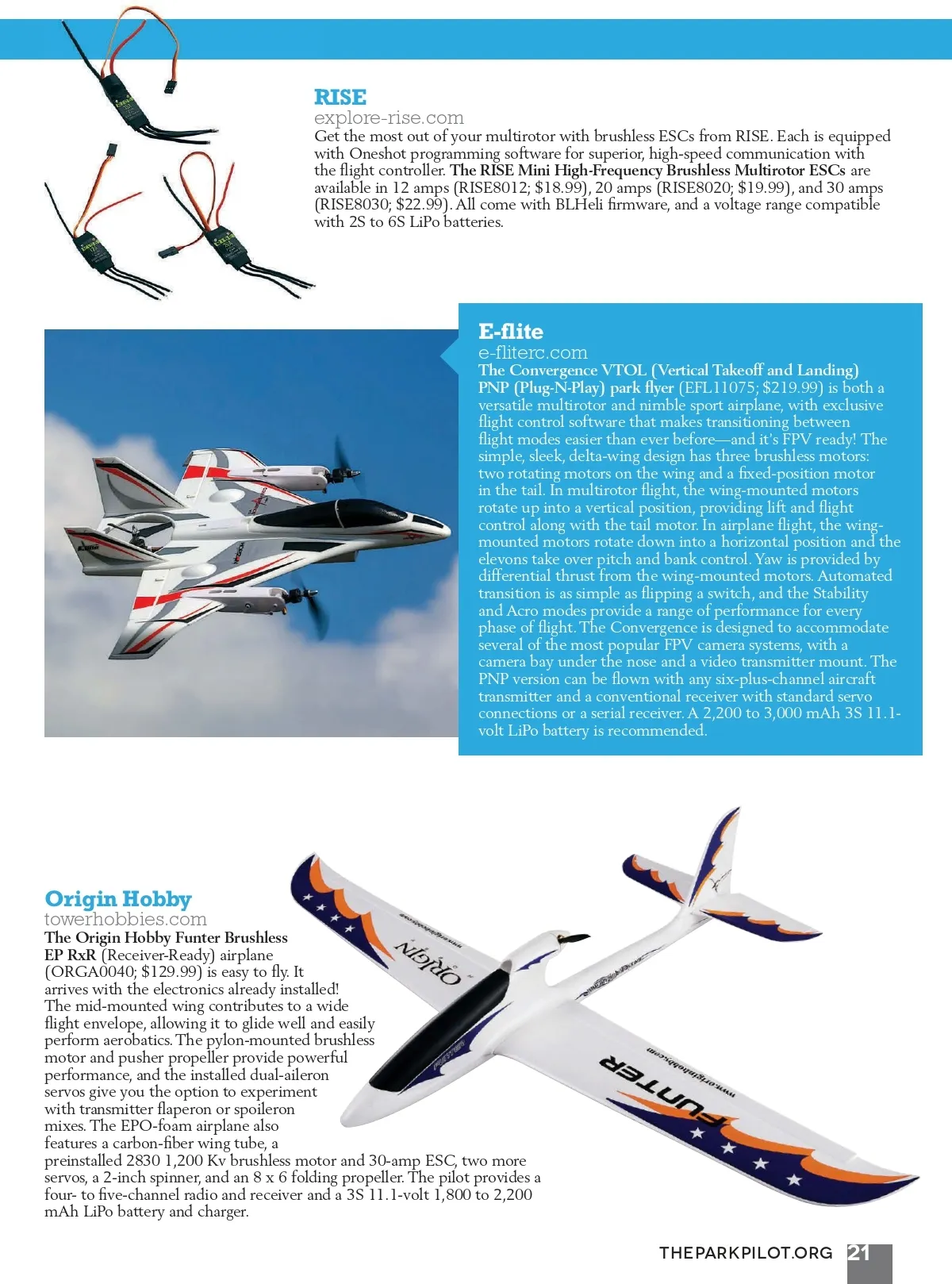 RISE
explore-rise.com
Get the most out of your multirotor with brushless ESCs from RISE. Each is equipped with Oneshot programming software for superior, high-speed communication with the flight controller. The RISE Mini High-Frequency Brushless Multirotor ESCs are available in 12 amps (RISE8012; $18.99), 20 amps (RISE8020; $19.99), and 30 amps (RISE8030; $22.99). All come with BLHeli firmware, and a voltage range compatible with 2S to 6S LiPo batteries.

E-flite
e-fliterc.com
The Convergence VTOL (Vertical Takeoff and Landing) PNP (Plug-N-Play) park flyer (EFL11075; $219.99) is both a versatile multirotor and nimble sport airplane, with exclusive flight control software that makes transitioning between flight modes easier than ever before—and it's FPV ready! The simple, sleek, delta-wing design has three brushless motors: two rotating motors on the wing and a fixed-position motor in the tail. In multirotor flight, the wing-mounted motors rotate up into a vertical position, providing lift and flight control along with the tail motor. In airplane flight, the wing-mounted motors rotate down into a horizontal position and the elevons take over pitch and bank control. Yaw is provided by differential thrust from the wing-mounted motors. Automated transition is as simple as flipping a switch, and the Stability and Acro modes provide a range of performance for every phase of flight. The Convergence is designed to accommodate several of the most popular FPV camera systems, with a camera bay under the nose and a video transmitter mount. The PNP version can be flown with any six-plus-channel aircraft transmitter and a conventional receiver with standard servo connections or a serial receiver. A 2,200 to 3,000 mAh 3S 11.1-volt LiPo battery is recommended.

Origin Hobby
towerhobbies.com
The Origin Hobby Funter Brushless EP RxR (Receiver-Ready) airplane (ORGA0040; $129.99) is easy to fly. It arrives with the electronics already installed! The mid-mounted wing contributes to a wide flight envelope, allowing it to glide well and easily perform aerobatics. The pylon-mounted brushless motor and pusher propeller provide powerful performance, and the installed dual-aileron servos give you the option to experiment with transmitter flaperon or spoileron mixes. The EPO-foam airplane also features a carbon-fiber wing tube, a preinstalled 2830 1,200 Kv brushless motor and 30-amp ESC, two more servos, a 2-inch spinner, and an 8 x 6 folding propeller. The pilot provides a four- to five-channel radio and receiver and a 3S 11.1-volt 1,800 to 2,200 mAh LiPo battery and charger.

ORIGIN
www.originhobby.com
FUNTER
www.originhobby.com

THEPARKPILOT.ORG 21